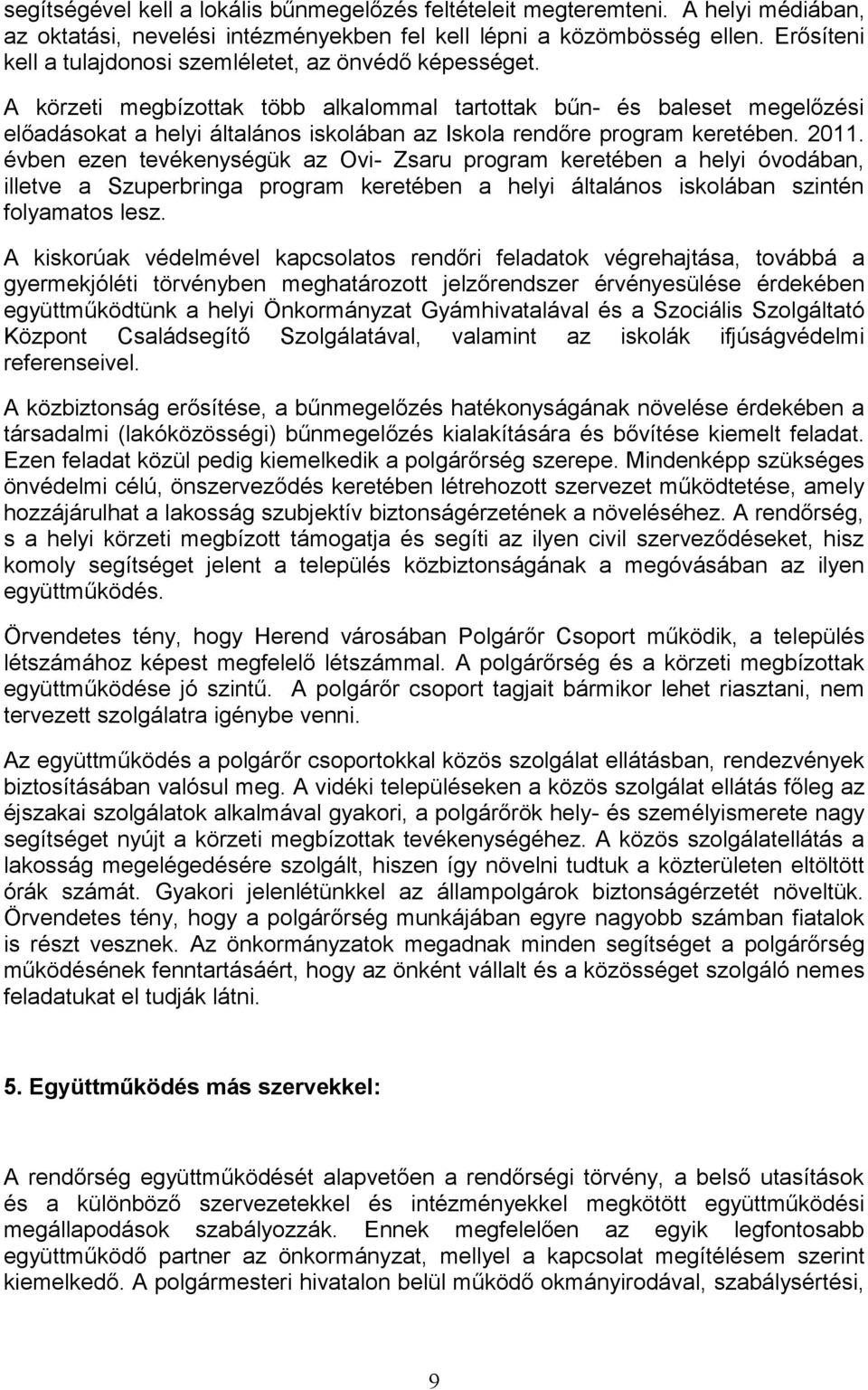 segítségével kell a lokális bűnmegelőzés feltételeit megteremteni. A helyi médiában, az oktatási, nevelési intézményekben fel kell lépni a közömbösség ellen. Erősíteni kell a tulajdonosi szemléletet, az önvédő képességet.

A körzeti megbízottak több alkalommal tartottak bűn- és baleset megelőzési előadásokat a helyi általános iskolában az Iskola rendőre program keretében. 2011. évben ezen tevékenységük az Ovi- Zsaru program keretében a helyi óvodában, illetve a Szuperbringa program keretében a helyi általános iskolában szintén folyamatos lesz.

A kiskorúak védelmével kapcsolatos rendőri feladatok végrehajtása, továbbá a gyermekjóléti törvényben meghatározott jelzőrendszer érvényesülése érdekében együttműködtünk a helyi Önkormányzat Gyámhivatalával és a Szociális Szolgáltató Központ Családsegítő Szolgálatával, valamint az iskolák ifjúságvédelmi referenseivel.

A közbiztonság erősítése, a bűnmegelőzés hatékonyságának növelése érdekében a társadalmi (lakóközösségi) bűnmegelőzés kialakítására és bővítése kiemelt feladat. Ezen feladat közül pedig kiemelkedik a polgárőrség szerepe. Mindenképp szükséges önvédelmi célú, önszerveződés keretében létrehozott szervezet működtetése, amely hozzájárulhat a lakosság szubjektív biztonságérzetének a növeléséhez. A rendőrség, s a helyi körzeti megbízott támogatja és segíti az ilyen civil szerveződéseket, hisz komoly segítséget jelent a település közbiztonságának a megóvásában az ilyen együttműködés.

Örvendetes tény, hogy Herend városában Polgárőr Csoport működik, a település létszámához képest megfelelő létszámmal. A polgárőrség és a körzeti megbízottak együttműködése jó szintű. A polgárőr csoport tagjait bármikor lehet riasztani, nem tervezett szolgálatra igénybe venni.

Az együttműködés a polgárőr csoportokkal közös szolgálat ellátásban, rendezvények biztosításában valósul meg. A vidéki településeken a közös szolgálat ellátás főleg az éjszakai szolgálatok alkalmával gyakori, a polgárőrök hely- és személyismerete nagy segítséget nyújt a körzeti megbízottak tevékenységéhez. A közös szolgálatellátás a lakosság megelégedésére szolgált, hiszen így növelni tudtuk a közterületen eltöltött órák számát. Gyakori jelenlétünkkel az állampolgárok biztonságérzetét növeltük. Örvendetes tény, hogy a polgárőrség munkájában egyre nagyobb számban fiatalok is részt vesznek. Az önkormányzatok megadnak minden segítséget a polgárőrség működésének fenntartásáért, hogy az önként vállalt és a közösséget szolgáló nemes feladatukat el tudják látni.

5. Együttműködés más szervekkel:

A rendőrség együttműködését alapvetően a rendőrségi törvény, a belső utasítások és a különböző szervezetekkel és intézményekkel megkötött együttműködési megállapodások szabályozzák. Ennek megfelelően az egyik legfontosabb együttműködő partner az önkormányzat, mellyel a kapcsolat megítélésem szerint kiemelkedő. A polgármesteri hivatalon belül működő okmányirodával, szabálysértési,

9